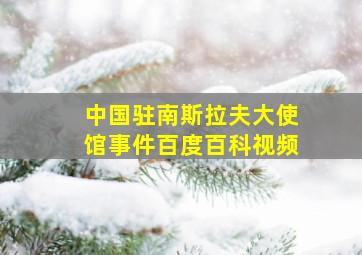 中国驻南斯拉夫大使馆事件百度百科视频